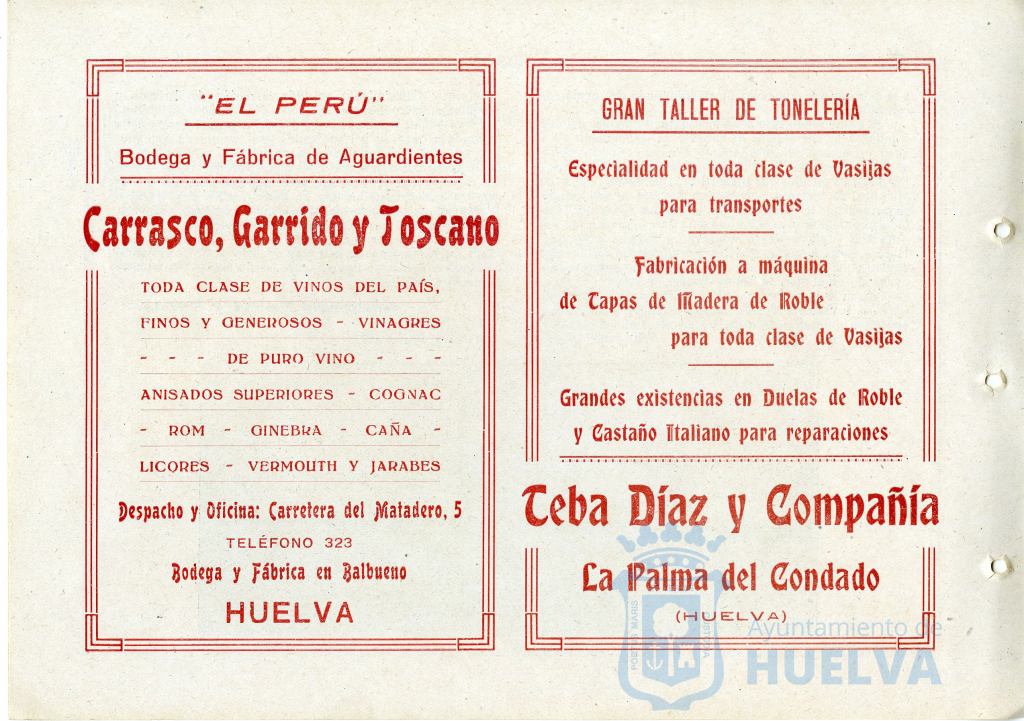 "EL PERÚ"

Bodega y Fábrica de Aguardientes

Carrasco, Garrido y Toscano

TODA CLASE DE VINOS DEL PAÍS,
FINOS Y GENEROSOS - VINAGRES
- - - DE PURO VINO - - -
ANISADOS SUPERIORES - COGNAC
- ROM - GINEBRA - CAÑA -
LICORES - VERMOUTH Y JARABES

Despacho y Oficina: Carretera del Matadero, 5
TELÉFONO 323
Bodega y Fábrica en Balbueno
HUELVA

GRAN TALLER DE TONELERÍA

Especialidad en toda clase de Vasijas para transportes

Fabricación a máquina de Tapas de Madera de Roble para toda clase de Vasijas

Grandes existencias en Duelas de Roble y Castaño Italiano para reparaciones

Teba Díaz y Compañía

La Palma del Condado
(HUELVA)

Ayuntamiento de
HUELVA